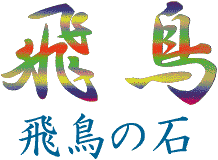 飛鳥

飛鳥の石